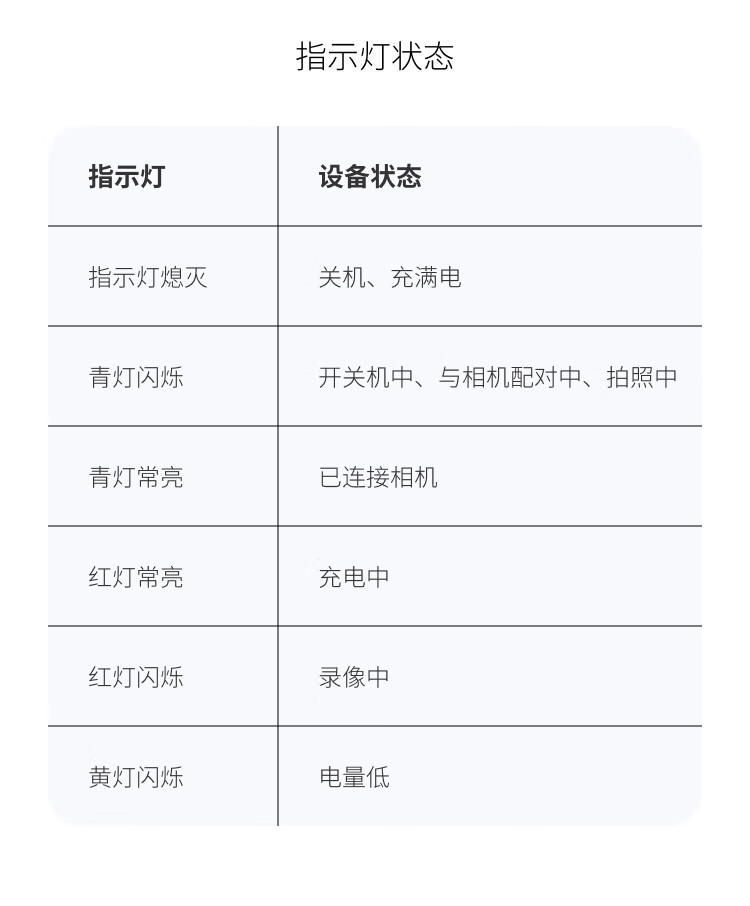 指示灯状态

| 指示灯 | 设备状态 |
|---|---|
| 指示灯熄灭 | 关机、充满电 |
| 青灯闪烁 | 开关机中、与相机配对中、拍照中 |
| 青灯常亮 | 已连接相机 |
| 红灯常亮 | 充电中 |
| 红灯闪烁 | 录像中 |
| 黄灯闪烁 | 电量低 |